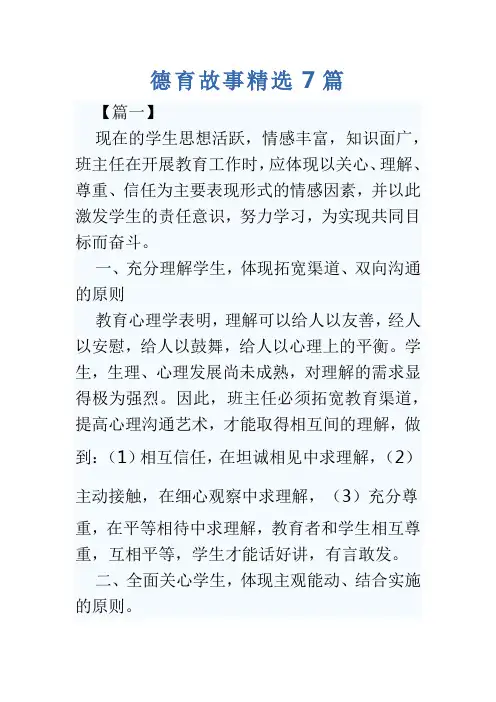 德育故事精选 7 篇

【篇一】

现在的学生思想活跃，情感丰富，知识面广，班主任在开展教育工作时，应体现以关心、理解、尊重、信任为主要表现形式的情感因素，并以此激发学生的责任意识，努力学习，为实现共同目标而奋斗。

一、充分理解学生，体现拓宽渠道、双向沟通的原则

教育心理学表明，理解可以给人以友善，经人以安慰，给人以鼓舞，给人以心理上的平衡。学生，生理、心理发展尚未成熟，对理解的需求显得极为强烈。因此，班主任必须拓宽教育渠道，提高心理沟通艺术，才能取得相互间的理解，做到：（1）相互信任，在坦诚相见中求理解，（2）主动接触，在细心观察中求理解，（3）充分尊重，在平等相待中求理解，教育者和学生相互尊重，互相平等，学生才能话好讲，有言敢发。

二、全面关心学生，体现主观能动、结合实施的原则。